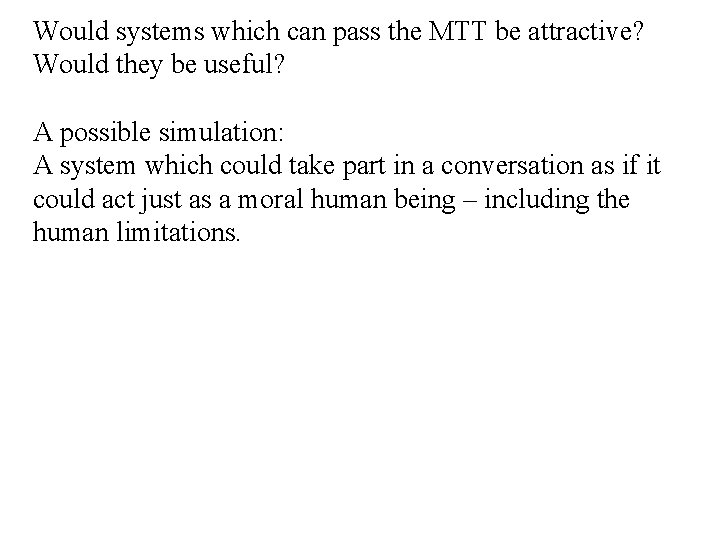 Would systems which can pass the MTT be attractive? Would they be useful?

A possible simulation:
A system which could take part in a conversation as if it could act just as a moral human being – including the human limitations.